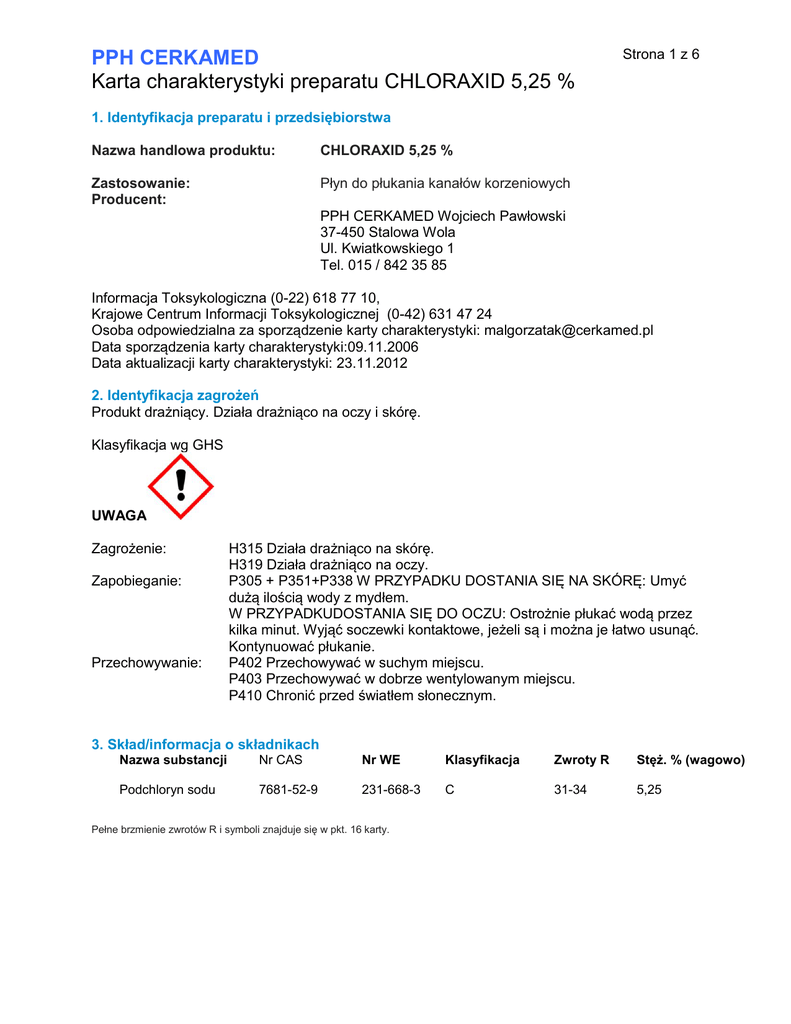 PPH CERKAMED

Strona 1 z 6

Karta charakterystyki preparatu CHLORAXID 5,25 %

1. Identyfikacja preparatu i przedsiębiorstwa

Nazwa handlowa produktu: CHLORAXID 5,25 %

Zastosowanie: Płyn do płukania kanałów korzeniowych
Producent:
PPH CERKAMED Wojciech Pawłowski
37-450 Stalowa Wola
Ul. Kwiatkowskiego 1
Tel. 015 / 842 35 85

Informacja Toksykologiczna (0-22) 618 77 10,
Krajowe Centrum Informacji Toksykologicznej (0-42) 631 47 24
Osoba odpowiedzialna za sporządzenie karty charakterystyki: malgorzatak@cerkamed.pl
Data sporządzenia karty charakterystyki:09.11.2006
Data aktualizacji karty charakterystyki: 23.11.2012

2. Identyfikacja zagrożeń
Produkt drażniący. Działa drażniąco na oczy i skórę.

Klasyfikacja wg GHS

UWAGA

Zagrożenie: H315 Działa drażniąco na skórę.
H319 Działa drażniąco na oczy.
Zapobieganie: P305 + P351+P338 W PRZYPADKU DOSTANIA SIĘ NA SKÓRĘ: Umyć dużą ilością wody z mydłem.
W PRZYPADKUDOSTANIA SIĘ DO OCZU: Ostrożnie płukać wodą przez kilka minut. Wyjąć soczewki kontaktowe, jeżeli są i można je łatwo usunąć. Kontynuować płukanie.
Przechowywanie: P402 Przechowywać w suchym miejscu.
P403 Przechowywać w dobrze wentylowanym miejscu.
P410 Chronić przed światłem słonecznym.

3. Skład/informacja o składnikach

| Nazwa substancji | Nr CAS | Nr WE | Klasyfikacja | Zwroty R | Stęż. % (wagowo) |
|---|---|---|---|---|---|
| Podchloryn sodu | 7681-52-9 | 231-668-3 | C | 31-34 | 5,25 |

Pełne brzmienie zwrotów R i symboli znajduje się w pkt. 16 karty.